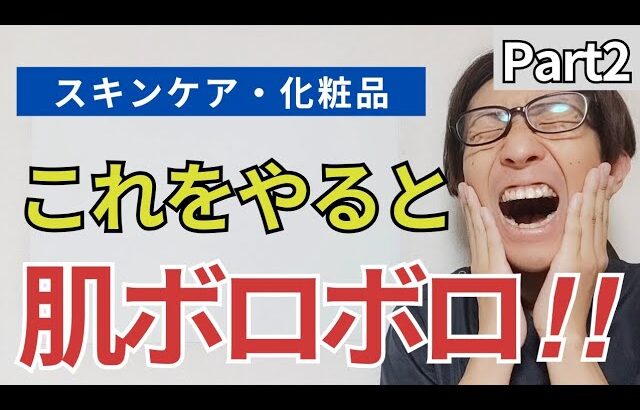 Part2

スキンケア・化粧品

これをやると

肌ボロボロ!!